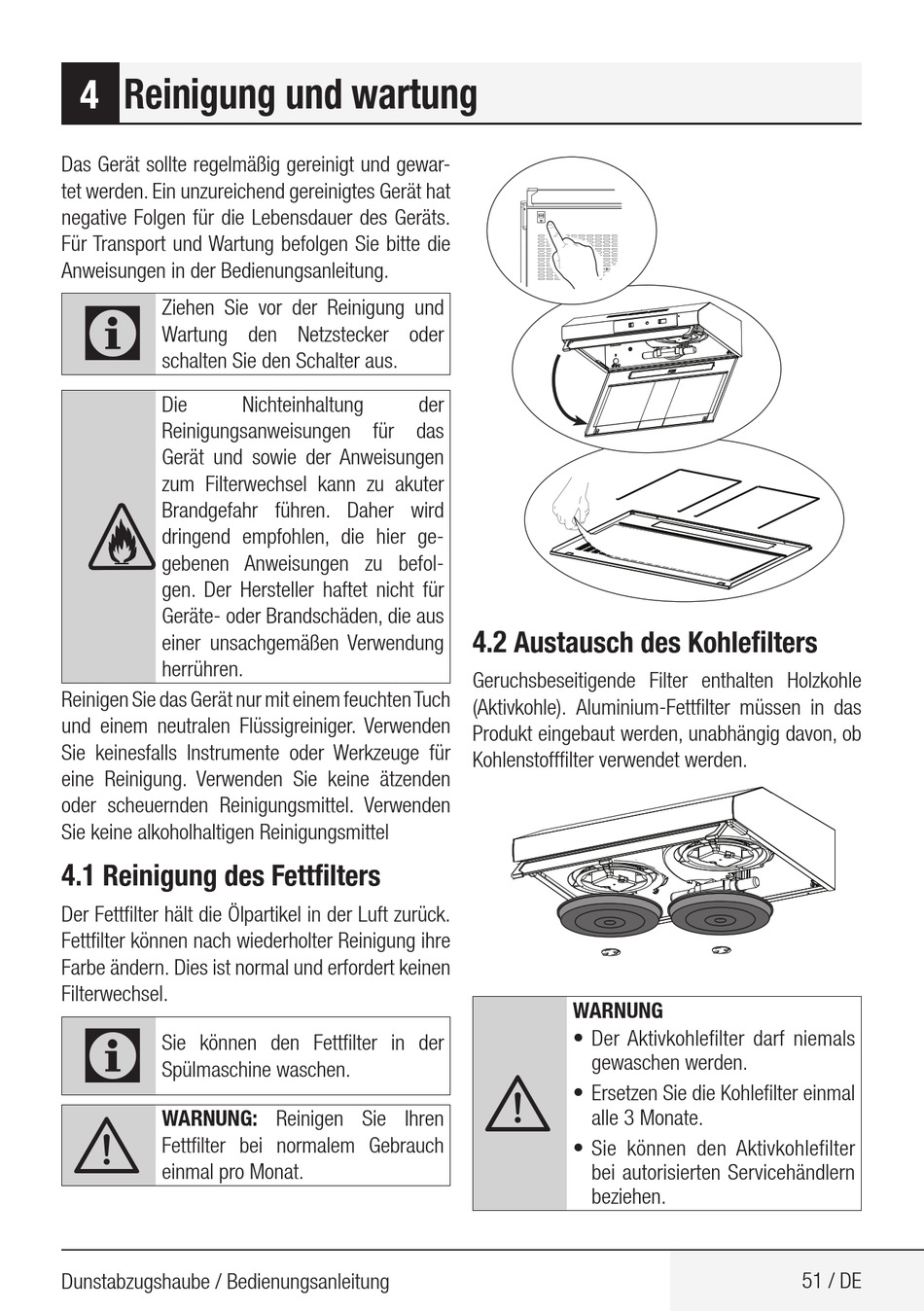 4 Reinigung und wartung

Das Gerät sollte regelmäßig gereinigt und gewartet werden. Ein unzureichend gereinigtes Gerät hat negative Folgen für die Lebensdauer des Geräts. Für Transport und Wartung befolgen Sie bitte die Anweisungen in der Bedienungsanleitung.

Ziehen Sie vor der Reinigung und Wartung den Netzstecker oder schalten Sie den Schalter aus.

Die Nichteinhaltung der Reinigungsanweisungen für das Gerät und sowie der Anweisungen zum Filterwechsel kann zu akuter Brandgefahr führen. Daher wird dringend empfohlen, die hier gegebenen Anweisungen zu befolgen. Der Hersteller haftet nicht für Geräte- oder Brandschäden, die aus einer unsachgemäßen Verwendung herrühren.

Reinigen Sie das Gerät nur mit einem feuchten Tuch und einem neutralen Flüssigreiniger. Verwenden Sie keinesfalls Instrumente oder Werkzeuge für eine Reinigung. Verwenden Sie keine ätzenden oder scheuernden Reinigungsmittel. Verwenden Sie keine alkoholhaltigen Reinigungsmittel

4.1 Reinigung des Fettfilters

Der Fettfilter hält die Ölpartikel in der Luft zurück. Fettfilter können nach wiederholter Reinigung ihre Farbe ändern. Dies ist normal und erfordert keinen Filterwechsel.

Sie können den Fettfilter in der Spülmaschine waschen.

WARNUNG: Reinigen Sie Ihren Fettfilter bei normalem Gebrauch einmal pro Monat.

4.2 Austausch des Kohlefilters

Geruchsbeseitigende Filter enthalten Holzkohle (Aktivkohle). Aluminium-Fettfilter müssen in das Produkt eingebaut werden, unabhängig davon, ob Kohlenstofffilter verwendet werden.

WARNUNG
• Der Aktivkohlefilter darf niemals gewaschen werden.
• Ersetzen Sie die Kohlefilter einmal alle 3 Monate.
• Sie können den Aktivkohlefilter bei autorisierten Servicehändlern beziehen.

Dunstabzugshaube / Bedienungsanleitung

51 / DE